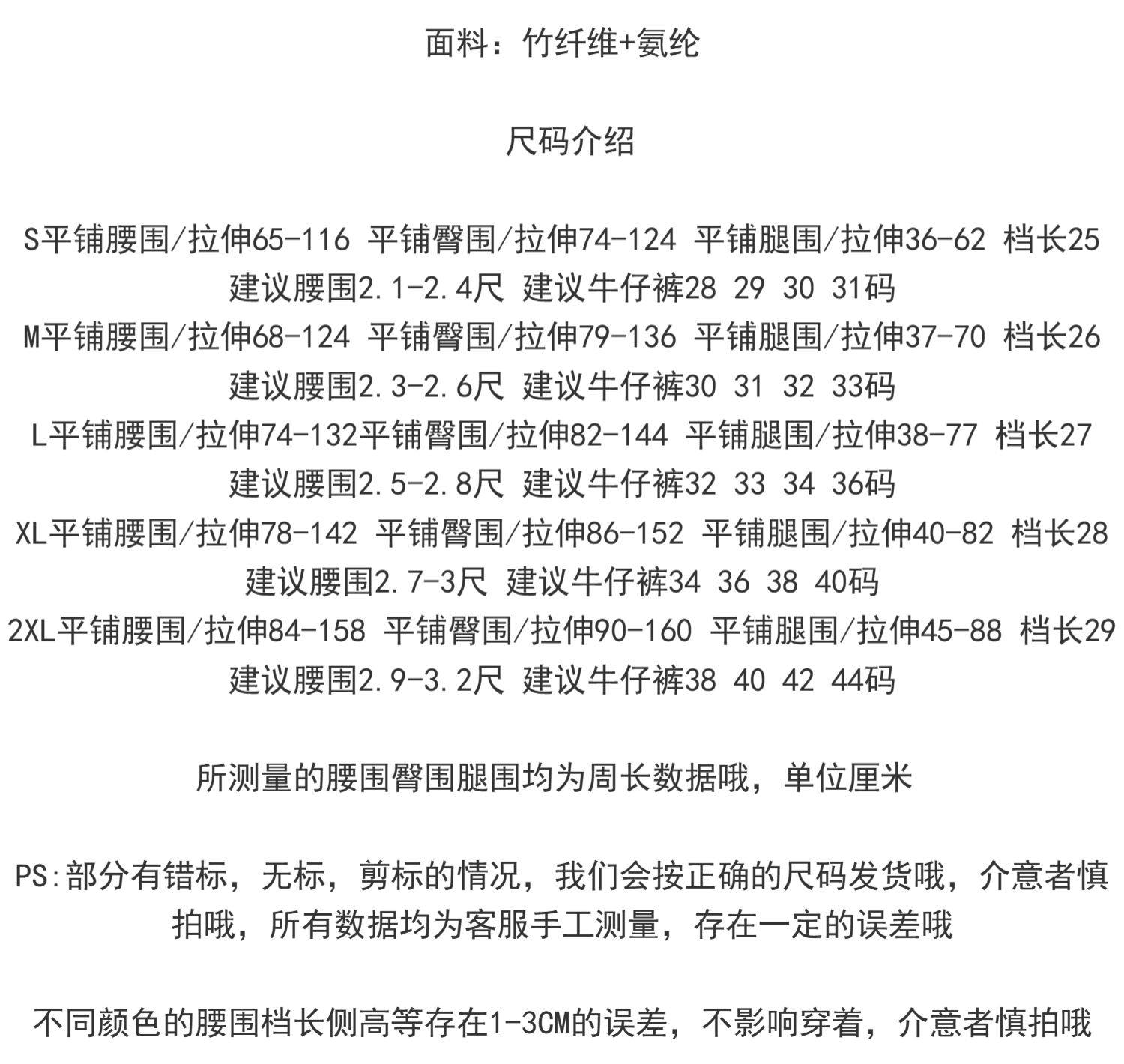 面料：竹纤维+氨纶

尺码介绍

S平铺腰围/拉伸65-116 平铺臀围/拉伸74-124 平铺腿围/拉伸36-62 档长25
建议腰围2.1-2.4尺 建议牛仔裤28 29 30 31码
M平铺腰围/拉伸68-124 平铺臀围/拉伸79-136 平铺腿围/拉伸37-70 档长26
建议腰围2.3-2.6尺 建议牛仔裤30 31 32 33码
L平铺腰围/拉伸74-132平铺臀围/拉伸82-144 平铺腿围/拉伸38-77 档长27
建议腰围2.5-2.8尺 建议牛仔裤32 33 34 36码
XL平铺腰围/拉伸78-142 平铺臀围/拉伸86-152 平铺腿围/拉伸40-82 档长28
建议腰围2.7-3尺 建议牛仔裤34 36 38 40码
2XL平铺腰围/拉伸84-158 平铺臀围/拉伸90-160 平铺腿围/拉伸45-88 档长29
建议腰围2.9-3.2尺 建议牛仔裤38 40 42 44码

所测量的腰围臀围腿围均为周长数据哦，单位厘米

PS:部分有错标，无标，剪标的情况，我们会按正确的尺码发货哦，介意者慎拍哦，所有数据均为客服手工测量，存在一定的误差哦

不同颜色的腰围档长侧高等存在1-3CM的误差，不影响穿着，介意者慎拍哦